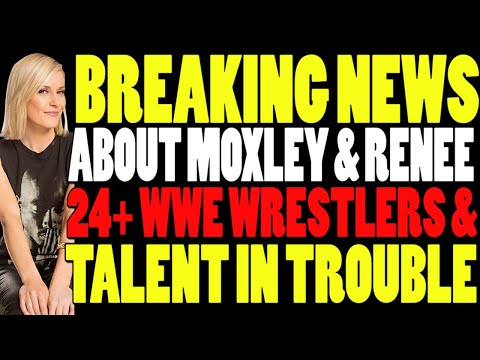 BREAKING NEWS
ABOUT MOXLEY & RENEE
24+ WWE WRESTLERS &
TALENT IN TROUBLE